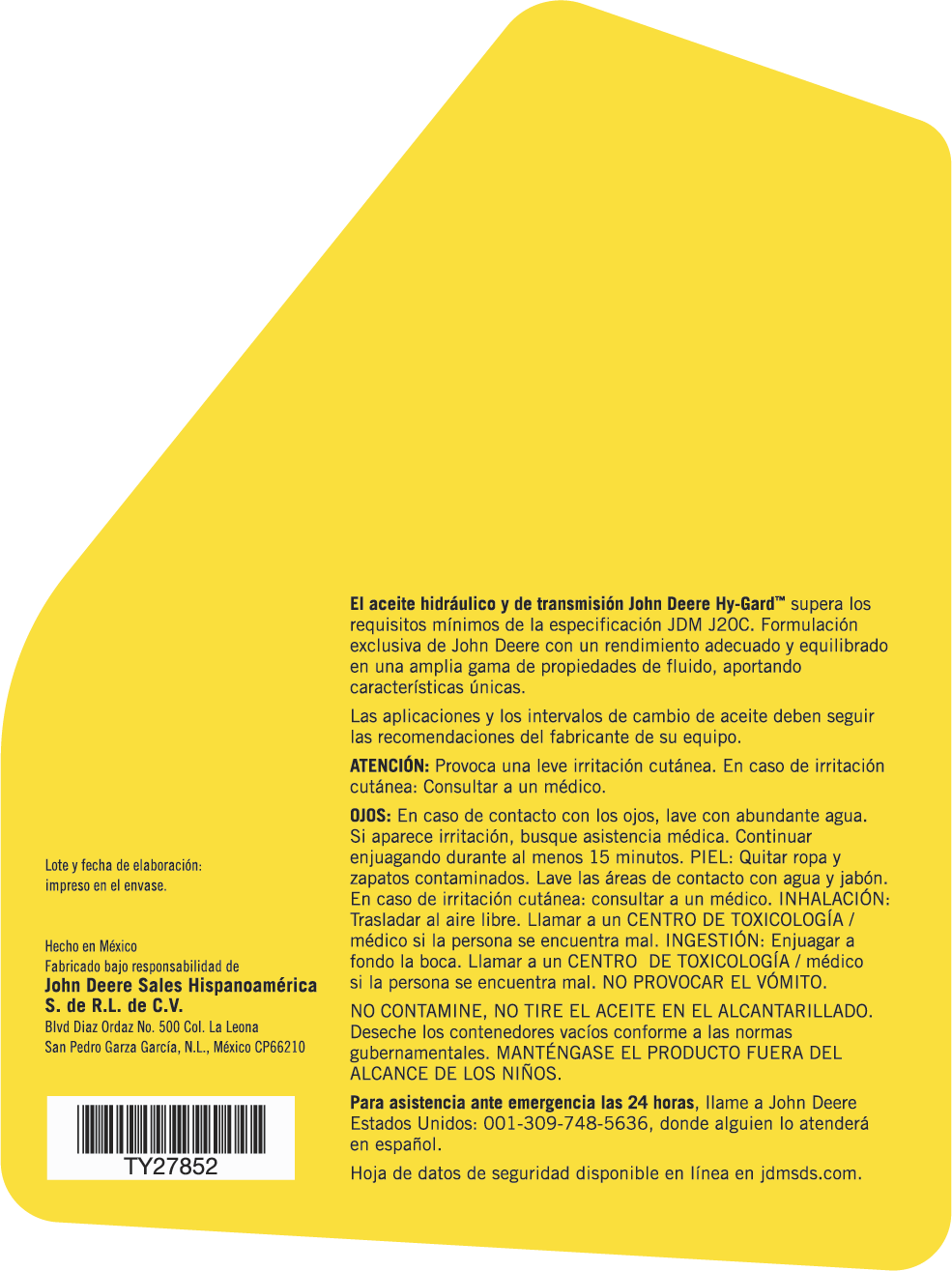 Lote y fecha de elaboración:
impreso en el envase.

Hecho en México
Fabricado bajo responsabilidad de
John Deere Sales Hispanoamérica S. de R.L. de C.V.
Blvd Diaz Ordaz No. 500 Col. La Leona
San Pedro Garza García, N.L., México CP66210

TY27852

El aceite hidráulico y de transmisión John Deere Hy-Gard™ supera los requisitos mínimos de la especificación JDM J20C. Formulación exclusiva de John Deere con un rendimiento adecuado y equilibrado en una amplia gama de propiedades de fluido, aportando características únicas.

Las aplicaciones y los intervalos de cambio de aceite deben seguir las recomendaciones del fabricante de su equipo.

ATENCIÓN: Provoca una leve irritación cutánea. En caso de irritación cutánea: Consultar a un médico.

OJOS: En caso de contacto con los ojos, lave con abundante agua. Si aparece irritación, busque asistencia médica. Continuar enjuagando durante al menos 15 minutos. PIEL: Quitar ropa y zapatos contaminados. Lave las áreas de contacto con agua y jabón. En caso de irritación cutánea: consultar a un médico. INHALACIÓN: Trasladar al aire libre. Llamar a un CENTRO DE TOXICOLOGÍA / médico si la persona se encuentra mal. INGESTIÓN: Enjuagar a fondo la boca. Llamar a un CENTRO DE TOXICOLOGÍA / médico si la persona se encuentra mal. NO PROVOCAR EL VÓMITO.

NO CONTAMINE, NO TIRE EL ACEITE EN EL ALCANTARILLADO. Deseche los contenedores vacíos conforme a las normas gubernamentales. MANTÉNGASE EL PRODUCTO FUERA DEL ALCANCE DE LOS NIÑOS.

Para asistencia ante emergencia las 24 horas, llame a John Deere Estados Unidos: 001-309-748-5636, donde alguien lo atenderá en español.

Hoja de datos de seguridad disponible en línea en jdmsds.com.